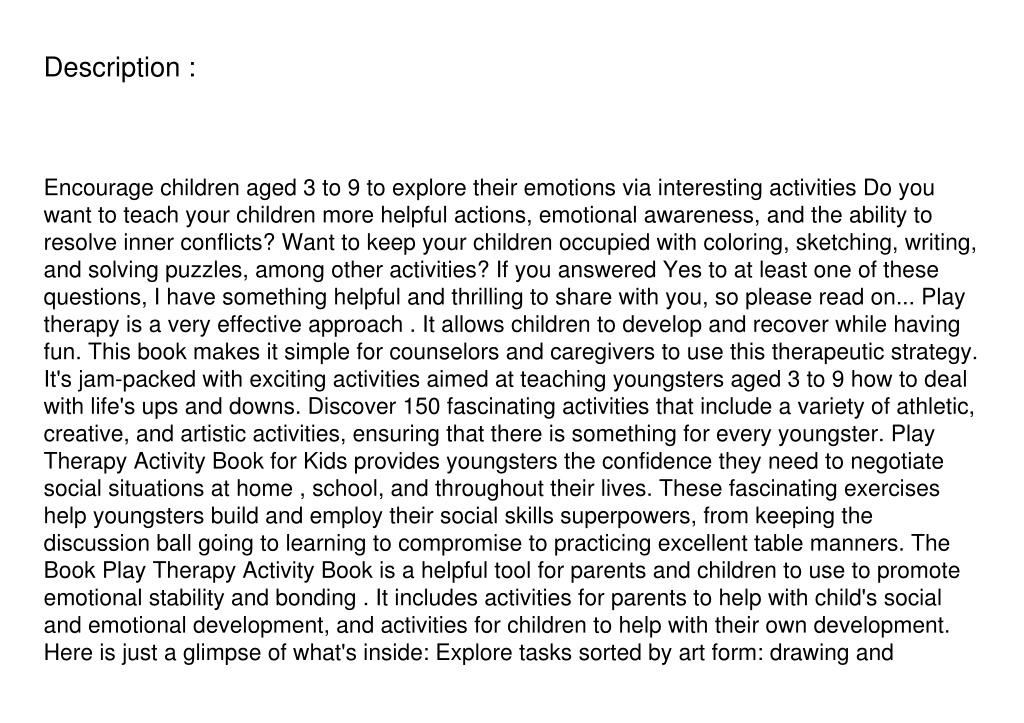 Description :

Encourage children aged 3 to 9 to explore their emotions via interesting activities Do you want to teach your children more helpful actions, emotional awareness, and the ability to resolve inner conflicts? Want to keep your children occupied with coloring, sketching, writing, and solving puzzles, among other activities? If you answered Yes to at least one of these questions, I have something helpful and thrilling to share with you, so please read on... Play therapy is a very effective approach . It allows children to develop and recover while having fun. This book makes it simple for counselors and caregivers to use this therapeutic strategy. It's jam-packed with exciting activities aimed at teaching youngsters aged 3 to 9 how to deal with life's ups and downs. Discover 150 fascinating activities that include a variety of athletic, creative, and artistic activities, ensuring that there is something for every youngster. Play Therapy Activity Book for Kids provides youngsters the confidence they need to negotiate social situations at home , school, and throughout their lives. These fascinating exercises help youngsters build and employ their social skills superpowers, from keeping the discussion ball going to learning to compromise to practicing excellent table manners. The Book Play Therapy Activity Book is a helpful tool for parents and children to use to promote emotional stability and bonding . It includes activities for parents to help with child's social and emotional development, and activities for children to help with their own development. Here is just a glimpse of what's inside: Explore tasks sorted by art form: drawing and